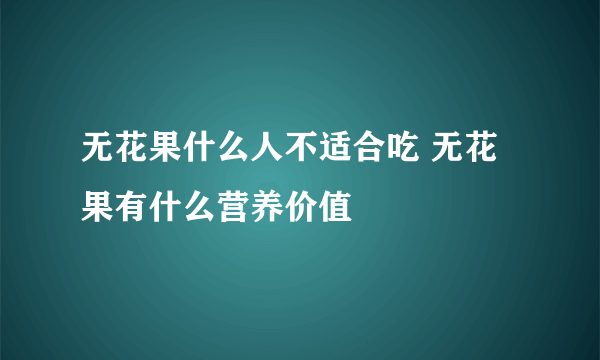 无花果什么人不适合吃 无花果有什么营养价值